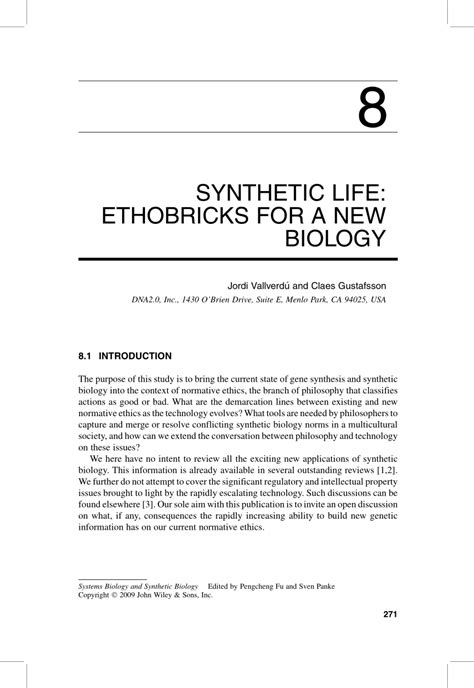 8

SYNTHETIC LIFE: ETHOBRICKS FOR A NEW BIOLOGY

Jordi Vallverdú and Claes Gustafsson

DNA2.0, Inc., 1430 O'Brien Drive, Suite E, Menlo Park, CA 94025, USA

8.1 INTRODUCTION

The purpose of this study is to bring the current state of gene synthesis and synthetic biology into the context of normative ethics, the branch of philosophy that classifies actions as good or bad. What are the demarcation lines between existing and new normative ethics as the technology evolves? What tools are needed by philosophers to capture and merge or resolve conflicting synthetic biology norms in a multicultural society, and how can we extend the conversation between philosophy and technology on these issues?

We here have no intent to review all the exciting new applications of synthetic biology. This information is already available in several outstanding reviews [1,2]. We further do not attempt to cover the significant regulatory and intellectual property issues brought to light by the rapidly escalating technology. Such discussions can be found elsewhere [3]. Our sole aim with this publication is to invite an open discussion on what, if any, consequences the rapidly increasing ability to build new genetic information has on our current normative ethics.

Systems Biology and Synthetic Biology Edited by Pengcheng Fu and Sven Panke
Copyright © 2009 John Wiley & Sons, Inc.

271